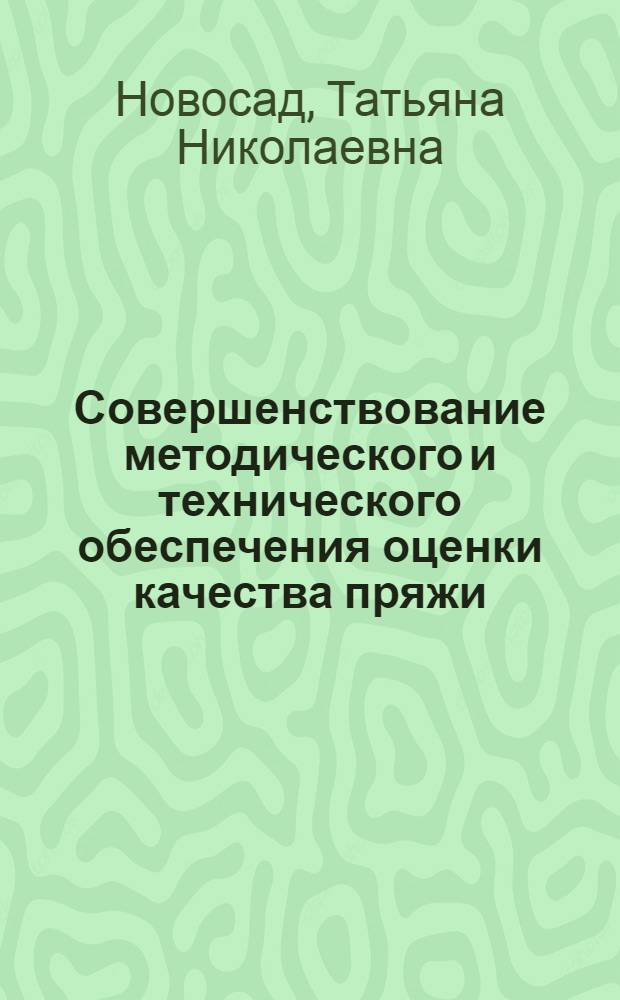 Новосад, Татьяна Николаевна

Совершенствование методического и технического обеспечения оценки качества пряжи